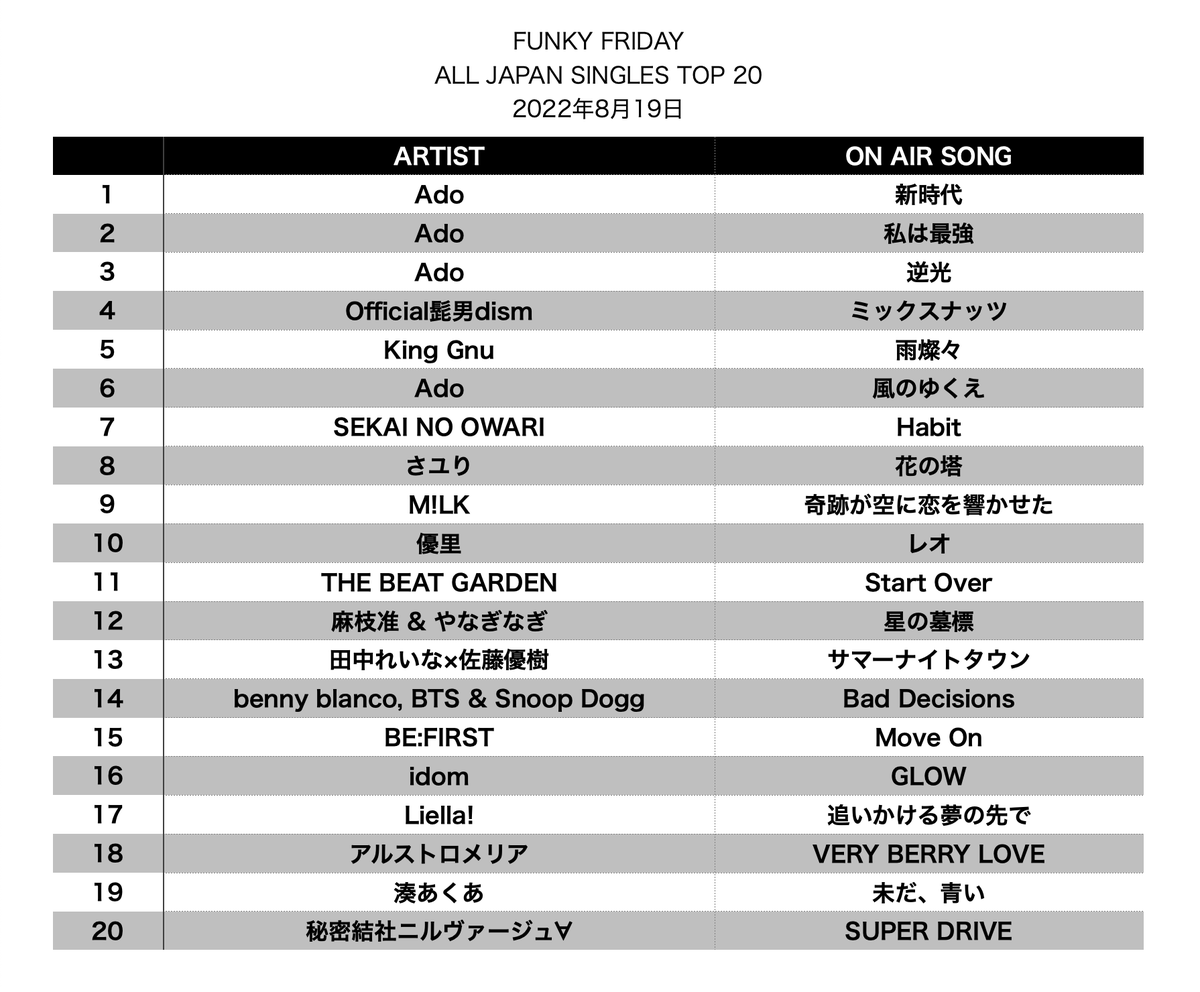 FUNKY FRIDAY
ALL JAPAN SINGLES TOP 20
2022年8月19日

| | ARTIST | ON AIR SONG |
|---|---|---|
| 1 | Ado | 新時代 |
| 2 | Ado | 私は最強 |
| 3 | Ado | 逆光 |
| 4 | Official髭男dism | ミックスナッツ |
| 5 | King Gnu | 雨燦々 |
| 6 | Ado | 風のゆくえ |
| 7 | SEKAI NO OWARI | Habit |
| 8 | さユり | 花の塔 |
| 9 | M!LK | 奇跡が空に恋を響かせた |
| 10 | 優里 | レオ |
| 11 | THE BEAT GARDEN | Start Over |
| 12 | 麻枝准 & やなぎなぎ | 星の墓標 |
| 13 | 田中れいな×佐藤優樹 | サマーナイトタウン |
| 14 | benny blanco, BTS & Snoop Dogg | Bad Decisions |
| 15 | BE:FIRST | Move On |
| 16 | idom | GLOW |
| 17 | Liella! | 追いかける夢の先で |
| 18 | アルストロメリア | VERY BERRY LOVE |
| 19 | 湊あくあ | 未だ、青い |
| 20 | 秘密結社ニルヴァージュ∀ | SUPER DRIVE |